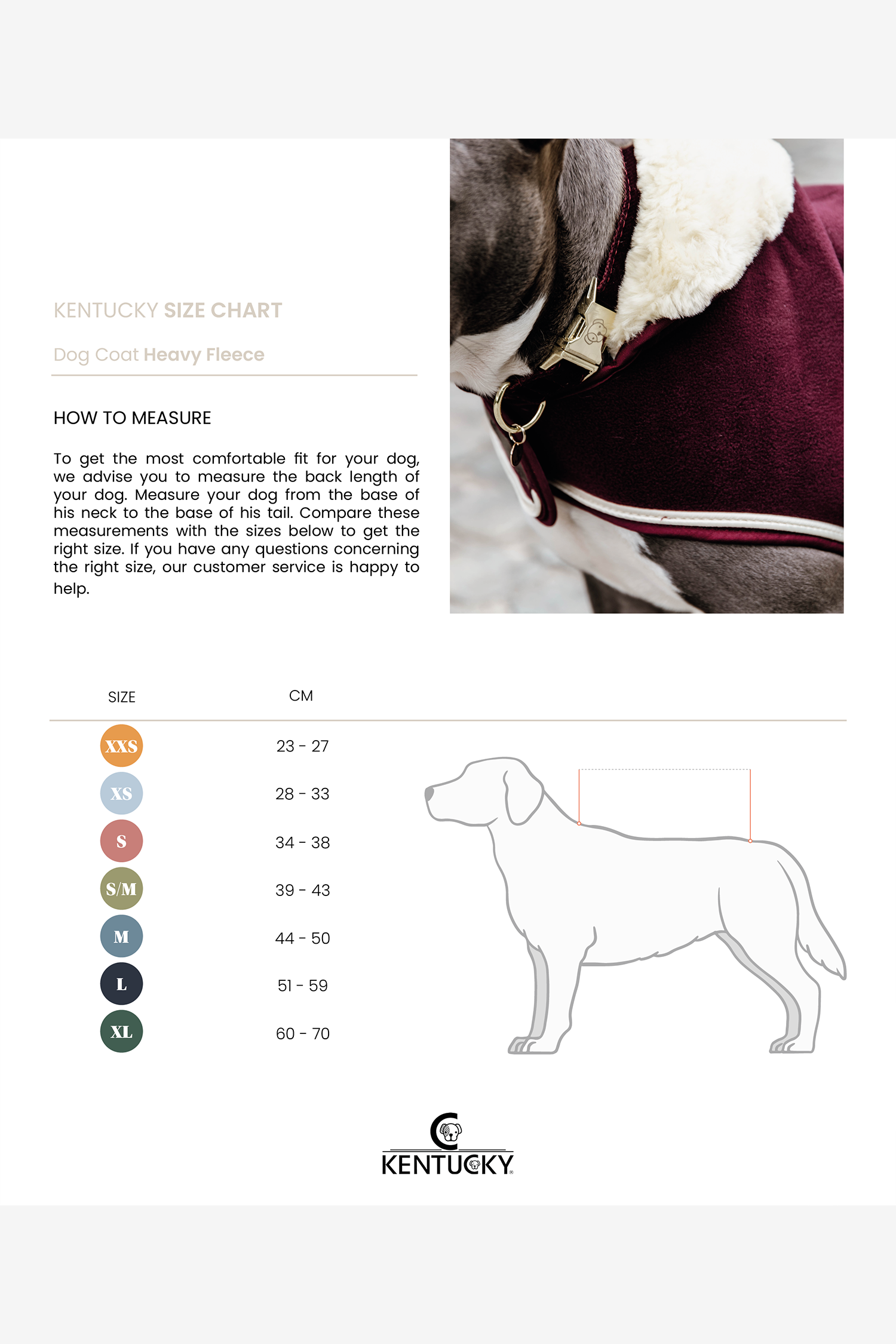 KENTUCKY SIZE CHART

Dog Coat Heavy Fleece

HOW TO MEASURE

To get the most comfortable fit for your dog, we advise you to measure the back length of your dog. Measure your dog from the base of his neck to the base of his tail. Compare these measurements with the sizes below to get the right size. If you have any questions concerning the right size, our customer service is happy to help.

| SIZE | CM |
|---|---|
| XXS | 23 - 27 |
| XS | 28 - 33 |
| S | 34 - 38 |
| S/M | 39 - 43 |
| M | 44 - 50 |
| L | 51 - 59 |
| XL | 60 - 70 |

KENTUCKY